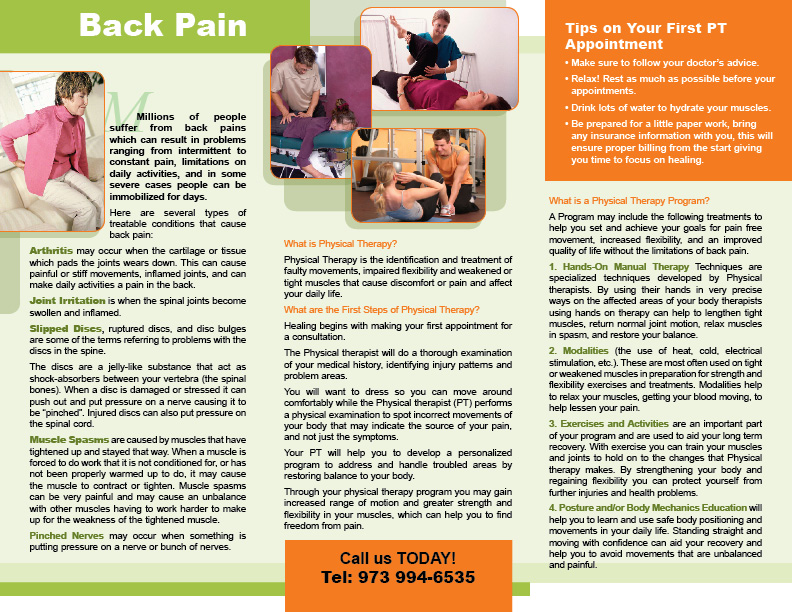 Back Pain

Millions of people suffer from back pains which can result in problems ranging from intermittent to constant pain, limitations on daily activities, and in some severe cases people can be immobilized for days.

Here are several types of treatable conditions that cause back pain:

Arthritis may occur when the cartilage or tissue which pads the joints wears down. This can cause painful or stiff movements, inflamed joints, and can make daily activities a pain in the back.

Joint Irritation is when the spinal joints become swollen and inflamed.

Slipped Discs, ruptured discs, and disc bulges are some of the terms referring to problems with the discs in the spine.

The discs are a jelly-like substance that act as shock-absorbers between your vertebra (the spinal bones). When a disc is damaged or stressed it can push out and put pressure on a nerve causing it to be "pinched". Injured discs can also put pressure on the spinal cord.

Muscle Spasms are caused by muscles that have tightened up and stayed that way. When a muscle is forced to do work that it is not conditioned for, or has not been properly warmed up to do, it may cause the muscle to contract or tighten. Muscle spasms can be very painful and may cause an unbalance with other muscles having to work harder to make up for the weakness of the tightened muscle.

Pinched Nerves may occur when something is putting pressure on a nerve or bunch of nerves.

What is Physical Therapy?

Physical Therapy is the identification and treatment of faulty movements, impaired flexibility and weakened or tight muscles that cause discomfort or pain and affect your daily life.

What are the First Steps of Physical Therapy?

Healing begins with making your first appointment for a consultation.

The Physical therapist will do a thorough examination of your medical history, identifying injury patterns and problem areas.

You will want to dress so you can move around comfortably while the Physical therapist (PT) performs a physical examination to spot incorrect movements of your body that may indicate the source of your pain, and not just the symptoms.

Your PT will help you to develop a personalized program to address and handle troubled areas by restoring balance to your body.

Through your physical therapy program you may gain increased range of motion and greater strength and flexibility in your muscles, which can help you to find freedom from pain.

Call us TODAY!
Tel: 973 994-6535

Tips on Your First PT Appointment

• Make sure to follow your doctor's advice.
• Relax! Rest as much as possible before your appointments.
• Drink lots of water to hydrate your muscles.
• Be prepared for a little paper work, bring any insurance information with you, this will ensure proper billing from the start giving you time to focus on healing.

What is a Physical Therapy Program?

A Program may include the following treatments to help you set and achieve your goals for pain free movement, increased flexibility, and an improved quality of life without the limitations of back pain.

1. Hands-On Manual Therapy Techniques are specialized techniques developed by Physical therapists. By using their hands in very precise ways on the affected areas of your body therapists using hands on therapy can help to lengthen tight muscles, return normal joint motion, relax muscles in spasm, and restore your balance.

2. Modalities (the use of heat, cold, electrical stimulation, etc.). These are most often used on tight or weakened muscles in preparation for strength and flexibility exercises and treatments. Modalities help to relax your muscles, getting your blood moving, to help lessen your pain.

3. Exercises and Activities are an important part of your program and are used to aid your long term recovery. With exercise you can train your muscles and joints to hold on to the changes that Physical therapy makes. By strengthening your body and regaining flexibility you can protect yourself from further injuries and health problems.

4. Posture and/or Body Mechanics Education will help you to learn and use safe body positioning and movements in your daily life. Standing straight and moving with confidence can aid your recovery and help you to avoid movements that are unbalanced and painful.